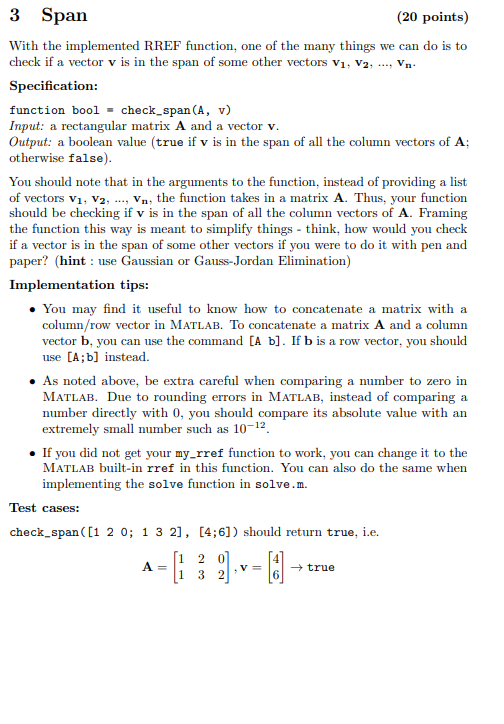 3 Span (20 points)

With the implemented RREF function, one of the many things we can do is to check if a vector $\mathbf{v}$ is in the span of some other vectors $\mathbf{v_1}$, $\mathbf{v_2}$, ..., $\mathbf{v_n}$.

Specification:

function bool = check_span(A, v)
Input: a rectangular matrix $\mathbf{A}$ and a vector $\mathbf{v}$.
Output: a boolean value (true if $\mathbf{v}$ is in the span of all the column vectors of $\mathbf{A}$; otherwise false).

You should note that in the arguments to the function, instead of providing a list of vectors $\mathbf{v_1}$, $\mathbf{v_2}$, ..., $\mathbf{v_n}$, the function takes in a matrix $\mathbf{A}$. Thus, your function should be checking if $\mathbf{v}$ is in the span of all the column vectors of $\mathbf{A}$. Framing the function this way is meant to simplify things - think, how would you check if a vector is in the span of some other vectors if you were to do it with pen and paper? (hint : use Gaussian or Gauss-Jordan Elimination)

Implementation tips:

• You may find it useful to know how to concatenate a matrix with a column/row vector in MATLAB. To concatenate a matrix $\mathbf{A}$ and a column vector $\mathbf{b}$, you can use the command [A b]. If $\mathbf{b}$ is a row vector, you should use [A;b] instead.

• As noted above, be extra careful when comparing a number to zero in MATLAB. Due to rounding errors in MATLAB, instead of comparing a number directly with 0, you should compare its absolute value with an extremely small number such as $10^{-12}$.

• If you did not get your my_rref function to work, you can change it to the MATLAB built-in rref in this function. You can also do the same when implementing the solve function in solve.m.

Test cases:

check_span([1 2 0; 1 3 2], [4;6]) should return true, i.e.

$\mathbf{A} = \begin{bmatrix} 1 & 2 & 0 \\ 1 & 3 & 2 \end{bmatrix}, \mathbf{v} = \begin{bmatrix} 4 \\ 6 \end{bmatrix} \rightarrow$ true